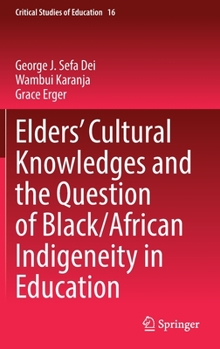 Critical Studies of Education 16

George J. Sefa Dei
Wambui Karanja
Grace Erger

Elders' Cultural Knowledges and the Question of Black/African Indigeneity in Education

Springer